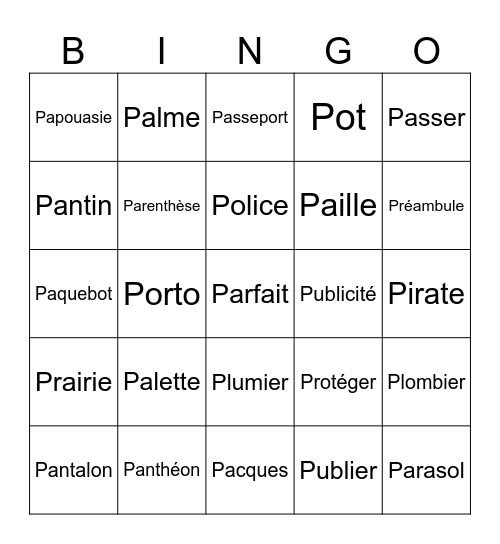 | B | I | N | G | O |
|---|---|---|---|---|
| Papouasie | Palme | Passeport | Pot | Passer |
| Pantin | Parenthèse | Police | Paille | Préambule |
| Paquebot | Porto | Parfait | Publicité | Pirate |
| Prairie | Palette | Plumier | Protéger | Plombier |
| Pantalon | Panthéon | Pacques | Publier | Parasol |